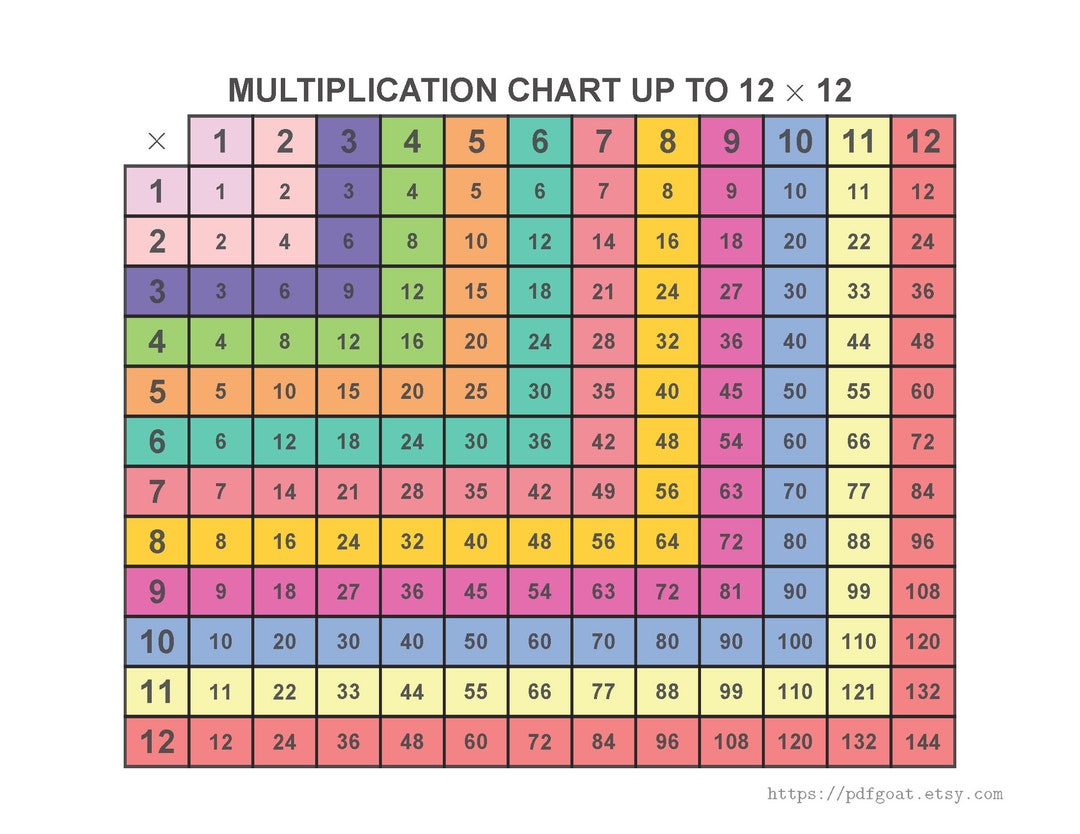 MULTIPLICATION CHART UP TO 12 $\times$ 12

| $\times$ | 1 | 2 | 3 | 4 | 5 | 6 | 7 | 8 | 9 | 10 | 11 | 12 |
|---|---|---|---|---|---|---|---|---|---|---|---|---|
| 1 | 1 | 2 | 3 | 4 | 5 | 6 | 7 | 8 | 9 | 10 | 11 | 12 |
| 2 | 2 | 4 | 6 | 8 | 10 | 12 | 14 | 16 | 18 | 20 | 22 | 24 |
| 3 | 3 | 6 | 9 | 12 | 15 | 18 | 21 | 24 | 27 | 30 | 33 | 36 |
| 4 | 4 | 8 | 12 | 16 | 20 | 24 | 28 | 32 | 36 | 40 | 44 | 48 |
| 5 | 5 | 10 | 15 | 20 | 25 | 30 | 35 | 40 | 45 | 50 | 55 | 60 |
| 6 | 6 | 12 | 18 | 24 | 30 | 36 | 42 | 48 | 54 | 60 | 66 | 72 |
| 7 | 7 | 14 | 21 | 28 | 35 | 42 | 49 | 56 | 63 | 70 | 77 | 84 |
| 8 | 8 | 16 | 24 | 32 | 40 | 48 | 56 | 64 | 72 | 80 | 88 | 96 |
| 9 | 9 | 18 | 27 | 36 | 45 | 54 | 63 | 72 | 81 | 90 | 99 | 108 |
| 10 | 10 | 20 | 30 | 40 | 50 | 60 | 70 | 80 | 90 | 100 | 110 | 120 |
| 11 | 11 | 22 | 33 | 44 | 55 | 66 | 77 | 88 | 99 | 110 | 121 | 132 |
| 12 | 12 | 24 | 36 | 48 | 60 | 72 | 84 | 96 | 108 | 120 | 132 | 144 |

https://pdfgoat.etsy.com